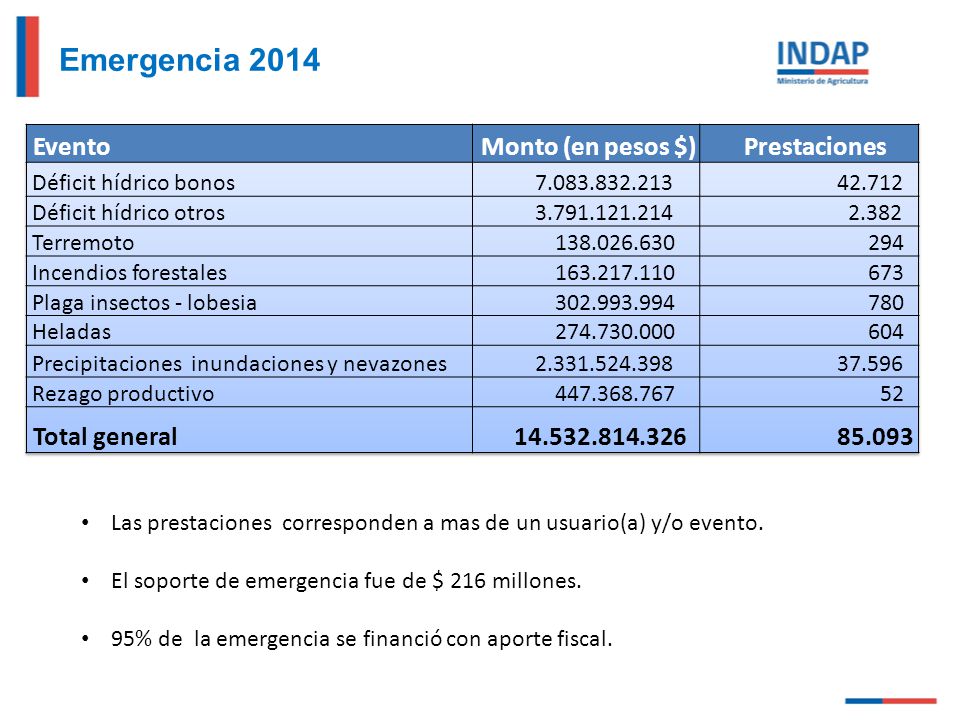 Emergencia 2014

INDAP
Ministerio de Agricultura

| Evento | Monto (en pesos $) | Prestaciones |
|---|---|---|
| Déficit hídrico bonos | 7.083.832.213 | 42.712 |
| Déficit hídrico otros | 3.791.121.214 | 2.382 |
| Terremoto | 138.026.630 | 294 |
| Incendios forestales | 163.217.110 | 673 |
| Plaga insectos - lobesia | 302.993.994 | 780 |
| Heladas | 274.730.000 | 604 |
| Precipitaciones inundaciones y nevazones | 2.331.524.398 | 37.596 |
| Rezago productivo | 447.368.767 | 52 |
| Total general | 14.532.814.326 | 85.093 |

• Las prestaciones corresponden a mas de un usuario(a) y/o evento.

• El soporte de emergencia fue de $ 216 millones.

• 95% de la emergencia se financió con aporte fiscal.